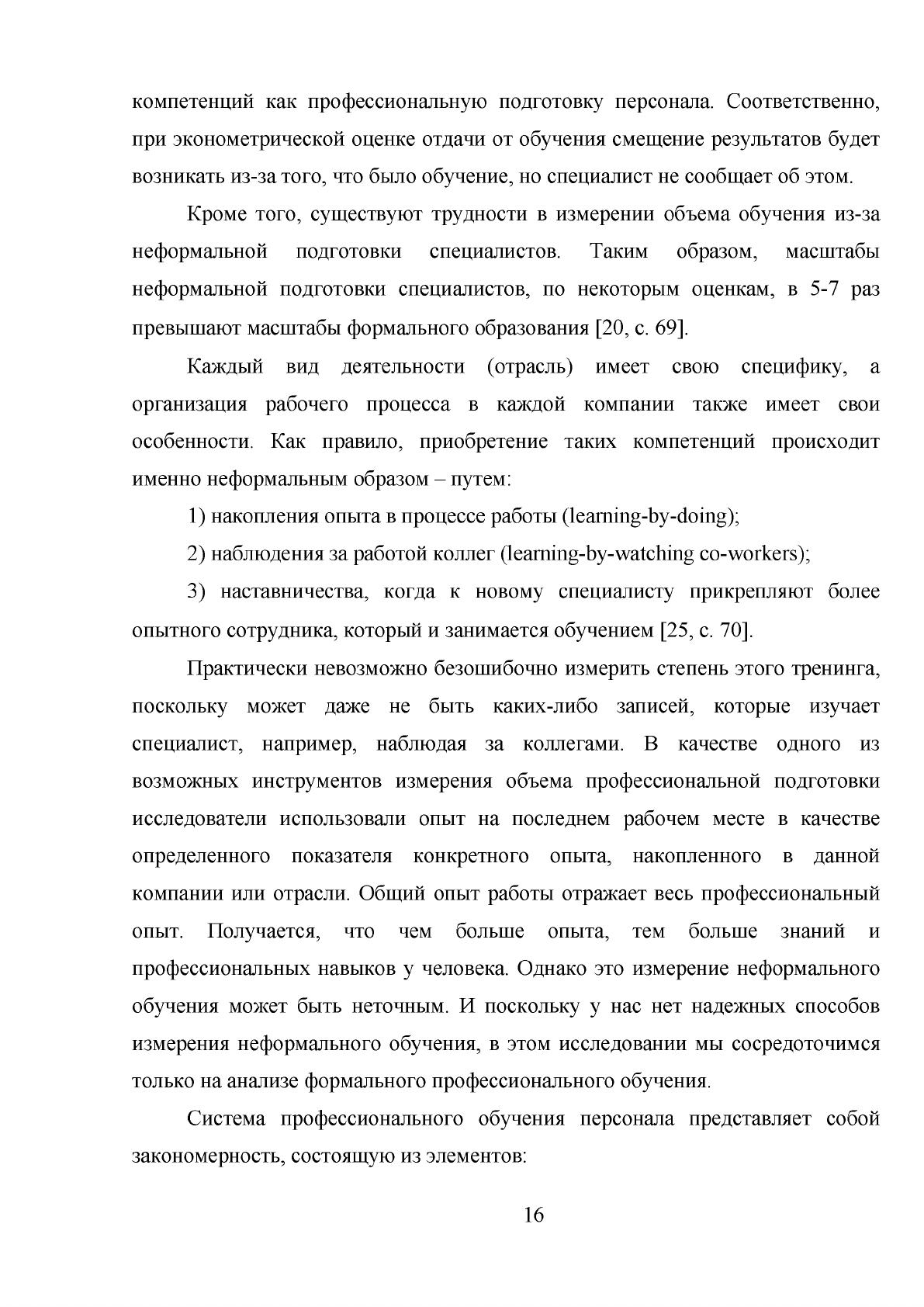 компетенций как профессиональную подготовку персонала. Соответственно, при эконометрической оценке отдачи от обучения смещение результатов будет возникать из-за того, что было обучение, но специалист не сообщает об этом.

Кроме того, существуют трудности в измерении объема обучения из-за неформальной подготовки специалистов. Таким образом, масштабы неформальной подготовки специалистов, по некоторым оценкам, в 5-7 раз превышают масштабы формального образования [20, с. 69].

Каждый вид деятельности (отрасль) имеет свою специфику, а организация рабочего процесса в каждой компании также имеет свои особенности. Как правило, приобретение таких компетенций происходит именно неформальным образом – путем:

1) накопления опыта в процессе работы (learning-by-doing);

2) наблюдения за работой коллег (learning-by-watching co-workers);

3) наставничества, когда к новому специалисту прикрепляют более опытного сотрудника, который и занимается обучением [25, с. 70].

Практически невозможно безошибочно измерить степень этого тренинга, поскольку может даже не быть каких-либо записей, которые изучает специалист, например, наблюдая за коллегами. В качестве одного из возможных инструментов измерения объема профессиональной подготовки исследователи использовали опыт на последнем рабочем месте в качестве определенного показателя конкретного опыта, накопленного в данной компании или отрасли. Общий опыт работы отражает весь профессиональный опыт. Получается, что чем больше опыта, тем больше знаний и профессиональных навыков у человека. Однако это измерение неформального обучения может быть неточным. И поскольку у нас нет надежных способов измерения неформального обучения, в этом исследовании мы сосредоточимся только на анализе формального профессионального обучения.

Система профессионального обучения персонала представляет собой закономерность, состоящую из элементов:

16